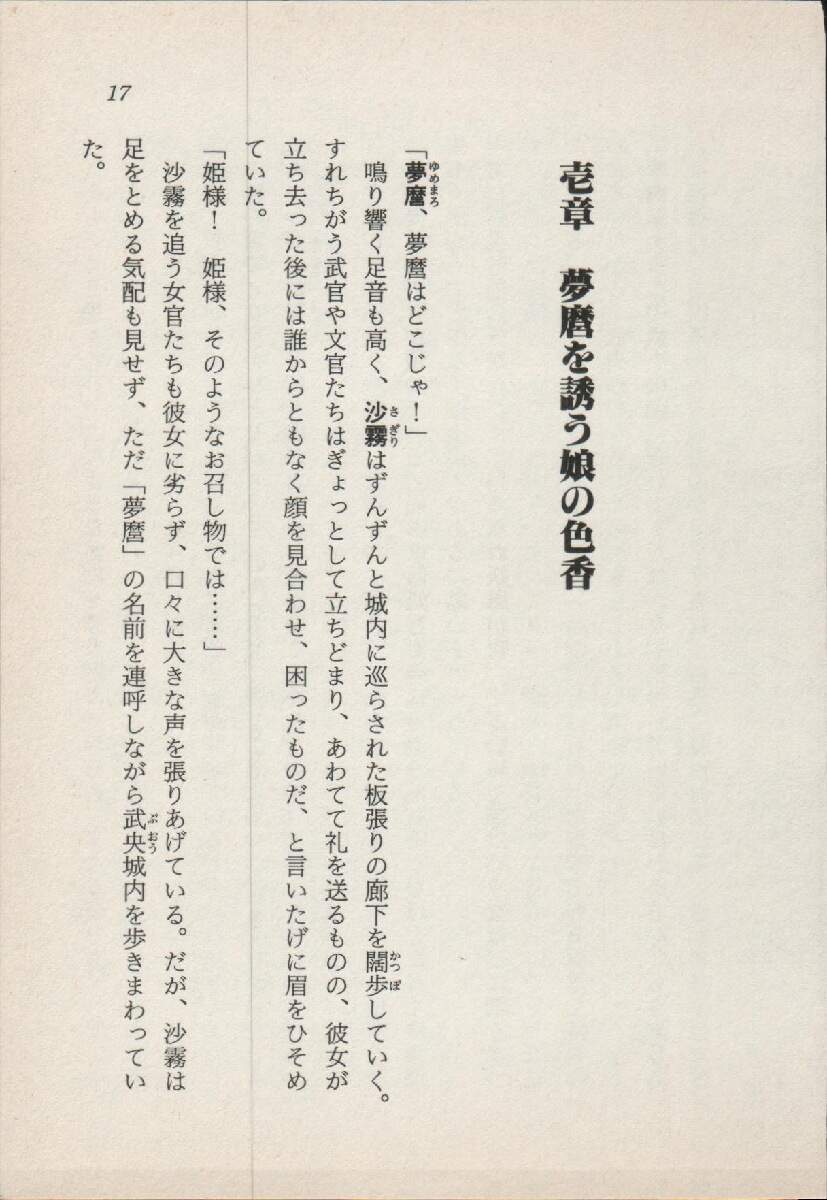 17

壱章　夢麿を誘う娘の色香

「夢麿、夢麿はどこじゃ！」

鳴り響く足音も高く、沙霧はずんずんと城内に巡らされた板張りの廊下を闊歩していく。すれちがう武官や文官たちはぎょっとして立ちどまり、あわてて礼を送るものの、彼女が立ち去った後には誰からともなく顔を見合わせ、困ったものだ、と言いたげに眉をひそめていた。

「姫様！　姫様、そのようなお召し物では……」

沙霧を追う女官たちも彼女に劣らず、口々に大きな声を張りあげている。だが、沙霧は足をとめる気配も見せず、ただ「夢麿」の名前を連呼しながら武央城内を歩きまわっていた。